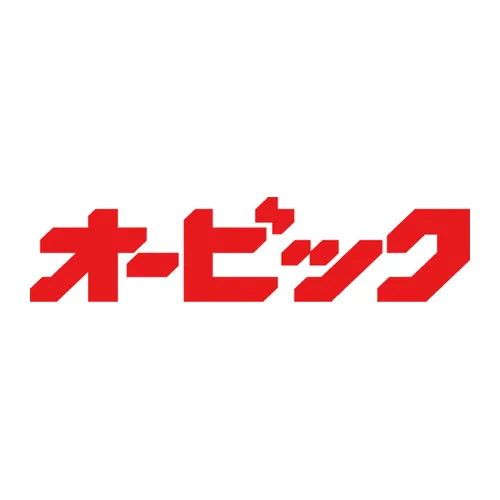 オービック